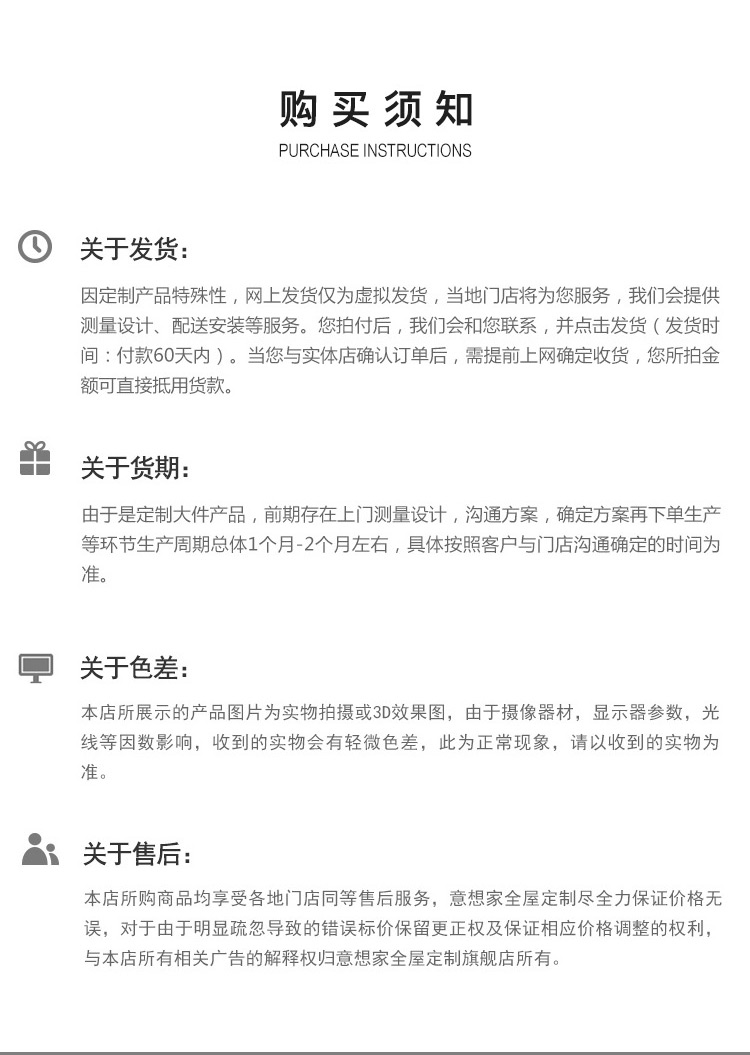 购买须知
PURCHASE INSTRUCTIONS

关于发货：

因定制产品特殊性，网上发货仅为虚拟发货，当地门店将为您服务，我们会提供测量设计、配送安装等服务。您拍付后，我们会和您联系，并点击发货（发货时间：付款60天内）。当您与实体店确认订单后，需提前上网确定收货，您所拍金额可直接抵用货款。

关于货期：

由于是定制大件产品，前期存在上门测量设计，沟通方案，确定方案再下单生产等环节生产周期总体1个月-2个月左右，具体按照客户与门店沟通确定的时间为准。

关于色差：

本店所展示的产品图片为实物拍摄或3D效果图，由于摄像器材，显示器参数，光线等因数影响，收到的实物会有轻微色差，此为正常现象，请以收到的实物为准。

关于售后：

本店所购商品均享受各地门店同等售后服务，意想家全屋定制尽全力保证价格无误，对于由于明显疏忽导致的错误标价保留更正权及保证相应价格调整的权利，与本店所有相关广告的解释权归意想家全屋定制旗舰店所有。